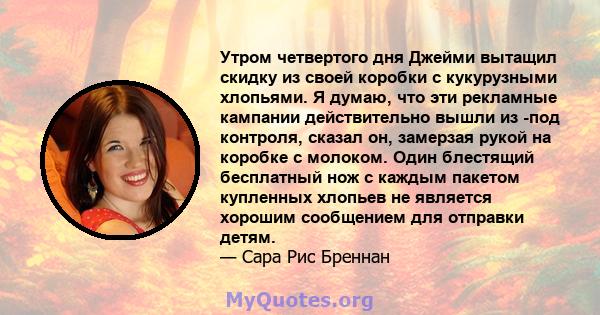 Утром четвертого дня Джейми вытащил скидку из своей коробки с кукурузными хлопьями. Я думаю, что эти рекламные кампании действительно вышли из -под контроля, сказал он, замерзая рукой на коробке с молоком. Один блестящий бесплатный нож с каждым пакетом купленных хлопьев не является хорошим сообщением для отправки детям.
— Сара Рис Бреннан

MyQuotes.org